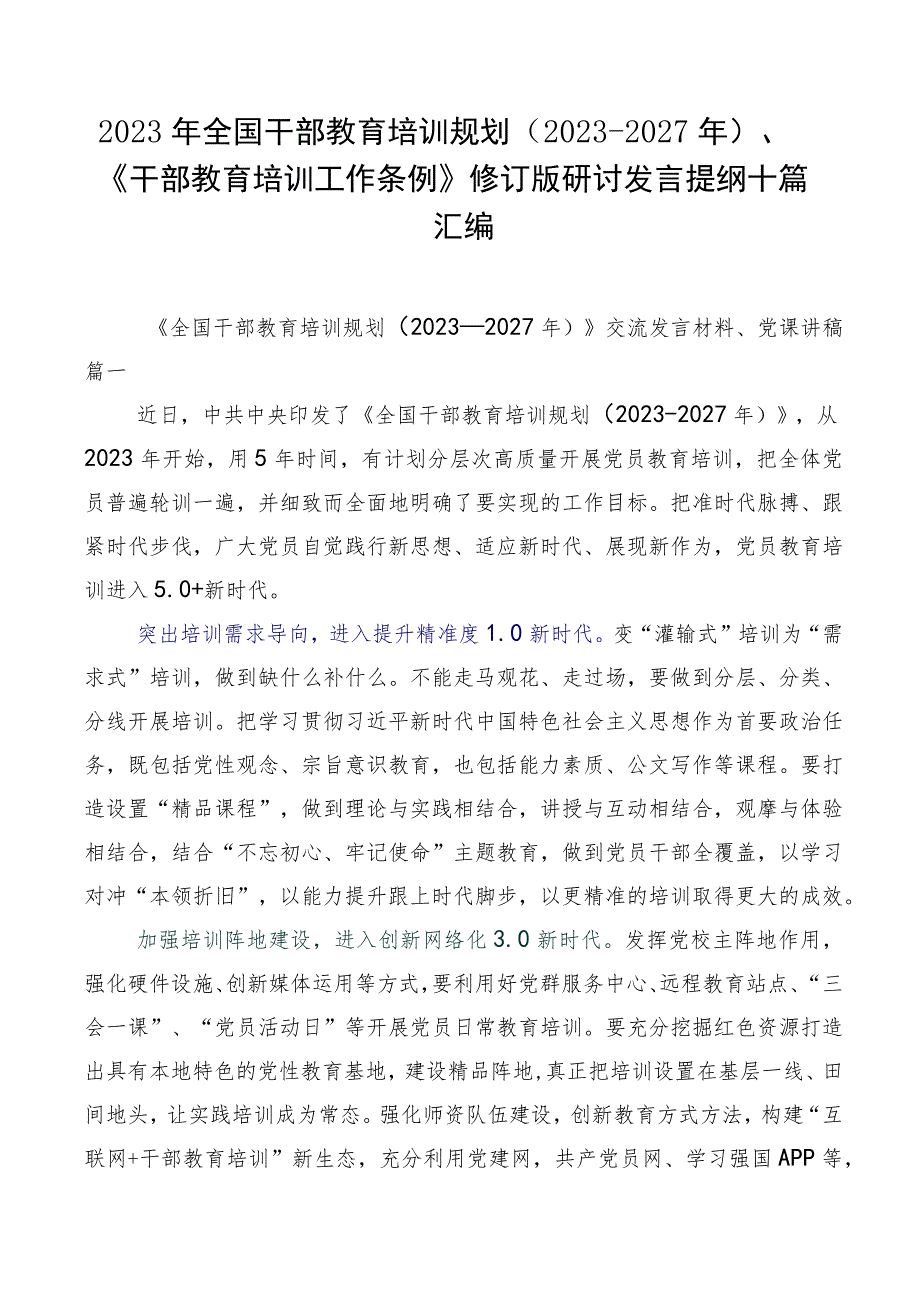 2023年全国干部教育培训规划（2023-2027年）、《干部教育培训工作条例》修订版研讨发言提纲十篇汇编

《全国干部教育培训规划（2023—2027年）》交流发言材料、党课讲稿篇一

近日，中共中央印发了《全国干部教育培训规划（2023-2027年）》，从2023年开始，用5年时间，有计划分层次高质量开展党员教育培训，把全体党员普遍轮训一遍，并细致而全面地明确了要实现的工作目标。把准时代脉搏、跟紧时代步伐，广大党员自觉践行新思想、适应新时代、展现新作为，党员教育培训进入5.0+新时代。

突出培训需求导向，进入提升精准度1.0新时代。变“灌输式”培训为“需求式”培训，做到缺什么补什么。不能走马观花、走过场，要做到分层、分类、分线开展培训。把学习贯彻习近平新时代中国特色社会主义思想作为首要政治任务，既包括党性观念、宗旨意识教育，也包括能力素质、公文写作等课程。要打造设置“精品课程”，做到理论与实践相结合，讲授与互动相结合，观摩与体验相结合，结合“不忘初心、牢记使命”主题教育，做到党员干部全覆盖，以学习对冲“本领折旧”，以能力提升跟上时代脚步，以更精准的培训取得更大的成效。

加强培训阵地建设，进入创新网络化3.0新时代。发挥党校主阵地作用，强化硬件设施、创新媒体运用等方式，要利用好党群服务中心、远程教育站点、“三会一课”、“党员活动日”等开展党员日常教育培训。要充分挖掘红色资源打造出具有本地特色的党性教育基地，建设精品阵地，真正把培训设置在基层一线、田间地头，让实践培训成为常态。强化师资队伍建设，创新教育方式方法，构建“互联网+干部教育培训”新生态，充分利用党建网，共产党员网、学习强国APP等，